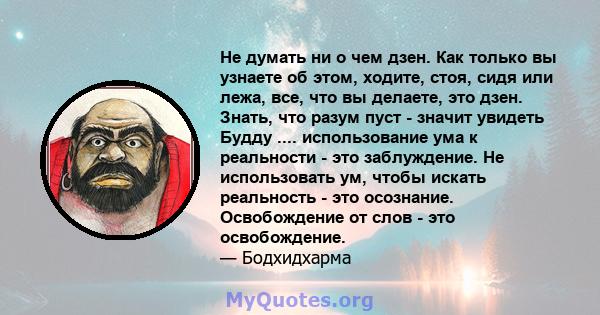 Не думать ни о чем дзен. Как только вы узнаете об этом, ходите, стоя, сидя или лежа, все, что вы делаете, это дзен. Знать, что разум пуст - значит увидеть Будду .... использование ума к реальности - это заблуждение. Не использовать ум, чтобы искать реальность - это осознание. Освобождение от слов - это освобождение.
— Бодхидхарма

MyQuotes.org